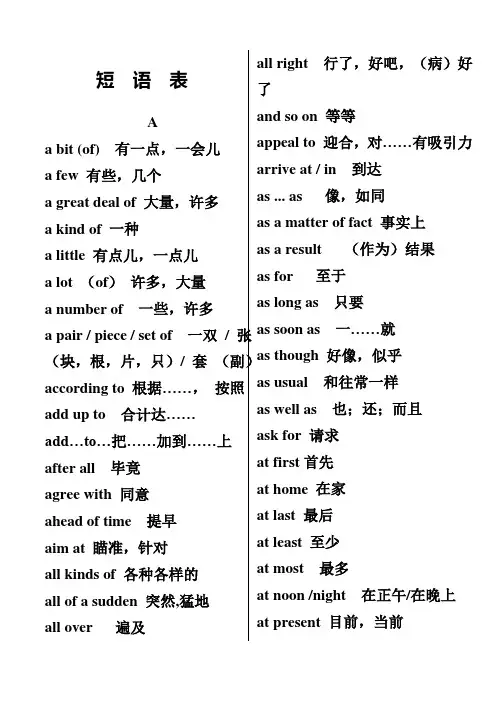 短 语 表

A

a bit (of) 有一点，一会儿

a few 有些，几个

a great deal of 大量，许多

a kind of 一种

a little 有点儿，一点儿

a lot (of) 许多，大量

a number of 一些，许多

a pair / piece / set of 一双 / 张（块，根，片，只）/ 套 （副）

according to 根据……， 按照

add up to 合计达……

add…to…把……加到……上

after all 毕竟

agree with 同意

ahead of time 提早

aim at 瞄准，针对

all kinds of 各种各样的

all of a sudden 突然,猛地

all over 遍及

all right 行了，好吧，（病）好了

and so on 等等

appeal to 迎合，对……有吸引力

arrive at / in 到达

as ... as 像，如同

as a matter of fact 事实上

as a result （作为）结果

as for 至于

as long as 只要

as soon as 一……就

as though 好像，似乎

as usual 和往常一样

as well as 也；还；而且

ask for 请求

at first 首先

at home 在家

at last 最后

at least 至少

at most 最多

at noon /night 在正午/在晚上

at present 目前，当前